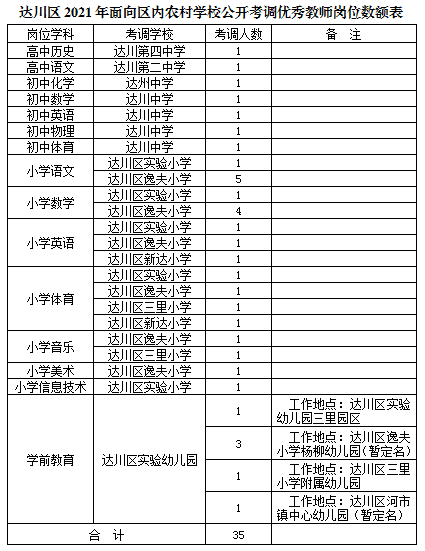 达川区 2021 年面向区内农村学校公开考调优秀教师岗位数额表

| 岗位学科 | 考调学校 | 考调人数 | 备　注 |
|---|---|---|---|
| 高中历史 | 达川第四中学 | 1 | |
| 高中语文 | 达川第二中学 | 1 | |
| 初中化学 | 达州中学 | 1 | |
| 初中数学 | 达川中学 | 1 | |
| 初中英语 | 达川中学 | 1 | |
| 初中物理 | 达川中学 | 1 | |
| 初中体育 | 达川中学 | 1 | |
| 小学语文 | 达川区实验小学 | 1 | |
| | 达川区逸夫小学 | 5 | |
| 小学数学 | 达川区实验小学 | 1 | |
| | 达川区逸夫小学 | 4 | |
| 小学英语 | 达川区实验小学 | 1 | |
| | 达川区逸夫小学 | 1 | |
| | 达川区新达小学 | 1 | |
| 小学体育 | 达川区实验小学 | 1 | |
| | 达川区逸夫小学 | 1 | |
| | 达川区三里小学 | 1 | |
| | 达川区新达小学 | 1 | |
| 小学音乐 | 达川区逸夫小学 | 1 | |
| | 达川区三里小学 | 1 | |
| 小学美术 | 达川区逸夫小学 | 1 | |
| 小学信息技术 | 达川区实验小学 | 1 | |
| 学前教育 | 达川区实验幼儿园 | 1 | 工作地点：达川区实验幼儿园三里园区 |
| | | 3 | 工作地点：达川区逸夫小学杨柳幼儿园(暂定名) |
| | | 1 | 工作地点：达川区三里小学附属幼儿园 |
| | | 1 | 工作地点：达川区河市镇中心幼儿园（暂定名） |
| 合　计 | | 35 | |